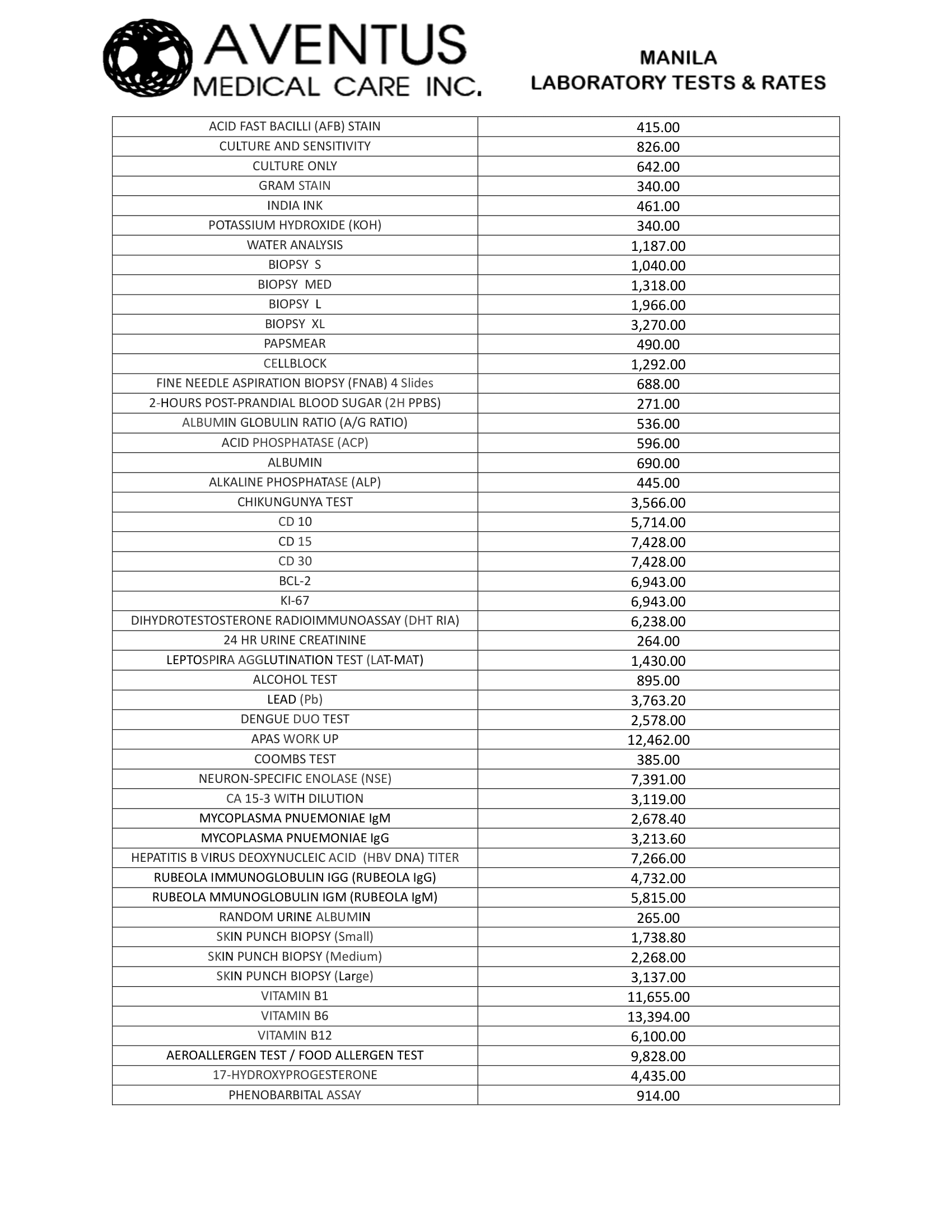 AVENTUS
MEDICAL CARE INC.

MANILA
LABORATORY TESTS & RATES

| | |
|---|---|
| ACID FAST BACILLI (AFB) STAIN | 415.00 |
| CULTURE AND SENSITIVITY | 826.00 |
| CULTURE ONLY | 642.00 |
| GRAM STAIN | 340.00 |
| INDIA INK | 461.00 |
| POTASSIUM HYDROXIDE (KOH) | 340.00 |
| WATER ANALYSIS | 1,187.00 |
| BIOPSY S | 1,040.00 |
| BIOPSY MED | 1,318.00 |
| BIOPSY L | 1,966.00 |
| BIOPSY XL | 3,270.00 |
| PAPSMEAR | 490.00 |
| CELLBLOCK | 1,292.00 |
| FINE NEEDLE ASPIRATION BIOPSY (FNAB) 4 Slides | 688.00 |
| 2-HOURS POST-PRANDIAL BLOOD SUGAR (2H PPBS) | 271.00 |
| ALBUMIN GLOBULIN RATIO (A/G RATIO) | 536.00 |
| ACID PHOSPHATASE (ACP) | 596.00 |
| ALBUMIN | 690.00 |
| ALKALINE PHOSPHATASE (ALP) | 445.00 |
| CHIKUNGUNYA TEST | 3,566.00 |
| CD 10 | 5,714.00 |
| CD 15 | 7,428.00 |
| CD 30 | 7,428.00 |
| BCL-2 | 6,943.00 |
| KI-67 | 6,943.00 |
| DIHYDROTESTOSTERONE RADIOIMMUNOASSAY (DHT RIA) | 6,238.00 |
| 24 HR URINE CREATININE | 264.00 |
| LEPTOSPIRA AGGLUTINATION TEST (LAT-MAT) | 1,430.00 |
| ALCOHOL TEST | 895.00 |
| LEAD (Pb) | 3,763.20 |
| DENGUE DUO TEST | 2,578.00 |
| APAS WORK UP | 12,462.00 |
| COOMBS TEST | 385.00 |
| NEURON-SPECIFIC ENOLASE (NSE) | 7,391.00 |
| CA 15-3 WITH DILUTION | 3,119.00 |
| MYCOPLASMA PNUEMONIAE IgM | 2,678.40 |
| MYCOPLASMA PNUEMONIAE IgG | 3,213.60 |
| HEPATITIS B VIRUS DEOXYNUCLEIC ACID (HBV DNA) TITER | 7,266.00 |
| RUBEOLA IMMUNOGLOBULIN IGG (RUBEOLA IgG) | 4,732.00 |
| RUBEOLA MMUNOGLOBULIN IGM (RUBEOLA IgM) | 5,815.00 |
| RANDOM URINE ALBUMIN | 265.00 |
| SKIN PUNCH BIOPSY (Small) | 1,738.80 |
| SKIN PUNCH BIOPSY (Medium) | 2,268.00 |
| SKIN PUNCH BIOPSY (Large) | 3,137.00 |
| VITAMIN B1 | 11,655.00 |
| VITAMIN B6 | 13,394.00 |
| VITAMIN B12 | 6,100.00 |
| AEROALLERGEN TEST / FOOD ALLERGEN TEST | 9,828.00 |
| 17-HYDROXYPROGESTERONE | 4,435.00 |
| PHENOBARBITAL ASSAY | 914.00 |